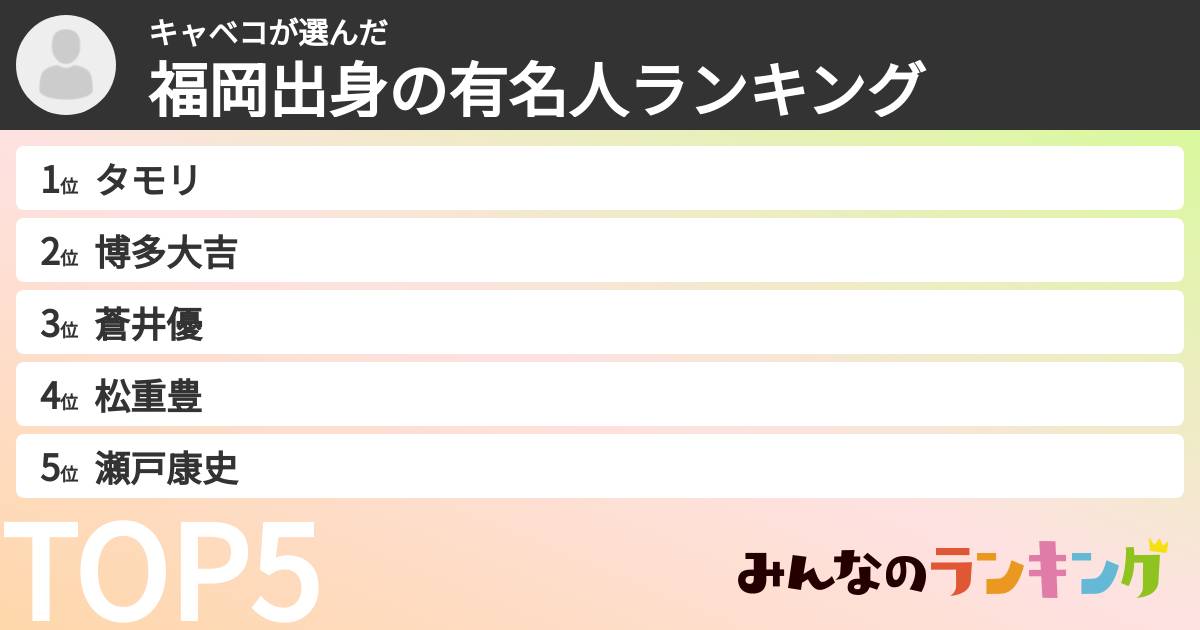 キャベコが選んだ
福岡出身の有名人ランキング

1位 タモリ
2位 博多大吉
3位 蒼井優
4位 松重豊
5位 瀬戸康史

TOP5

みんなのランキング